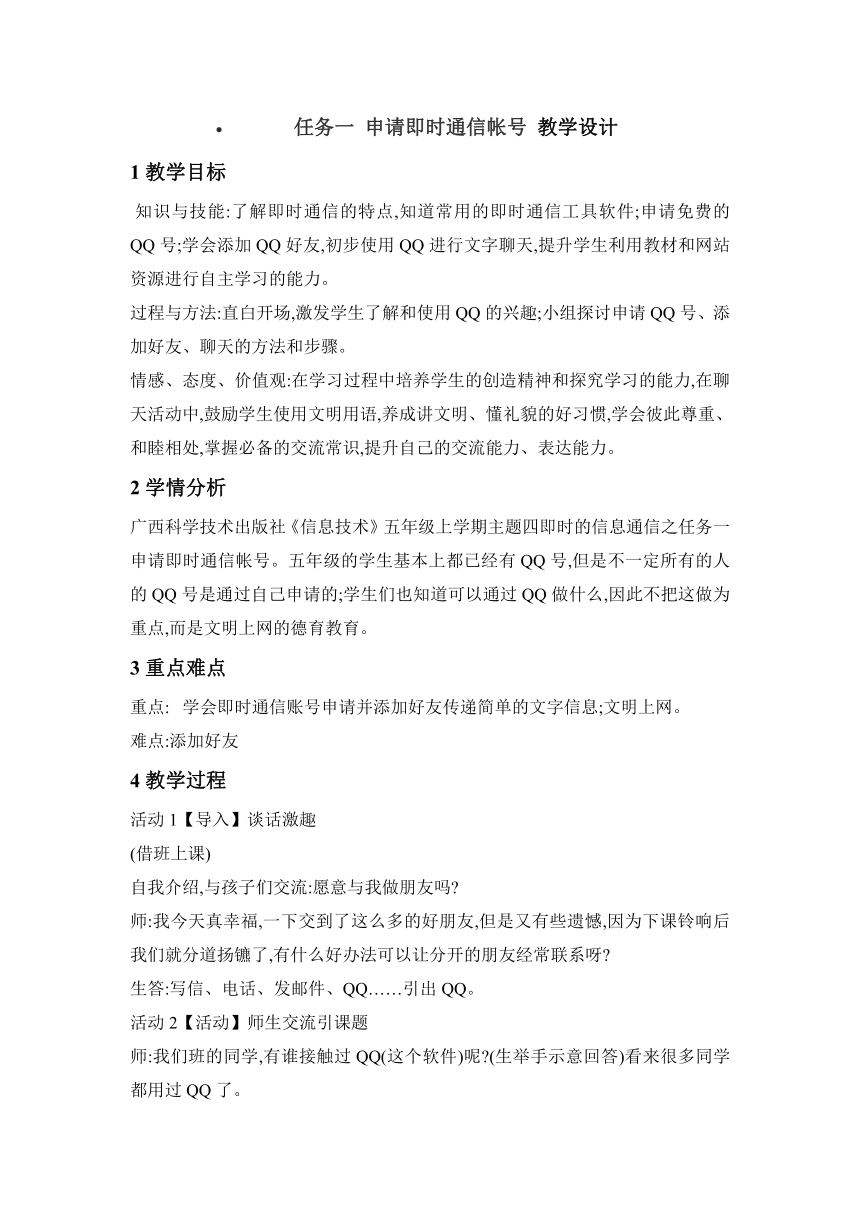 • 任务一 申请即时通信帐号 教学设计

1 教学目标

知识与技能:了解即时通信的特点,知道常用的即时通信工具软件;申请免费的QQ号;学会添加QQ好友,初步使用QQ进行文字聊天,提升学生利用教材和网站资源进行自主学习的能力。

过程与方法:直白开场,激发学生了解和使用QQ的兴趣;小组探讨申请QQ号、添加好友、聊天的方法和步骤。

情感、态度、价值观:在学习过程中培养学生的创造精神和探究学习的能力,在聊天活动中,鼓励学生使用文明用语,养成讲文明、懂礼貌的好习惯,学会彼此尊重、和睦相处,掌握必备的交流常识,提升自己的交流能力、表达能力。

2 学情分析

广西科学技术出版社《信息技术》五年级上学期主题四即时的信息通信之任务一申请即时通信帐号。五年级的学生基本上都已经有QQ号,但是不一定所有的人的QQ号是通过自己申请的;学生们也知道可以通过QQ做什么,因此不把这做为重点,而是文明上网的德育教育。

3 重点难点

重点: 学会即时通信账号申请并添加好友传递简单的文字信息;文明上网。

难点:添加好友

4 教学过程

活动1【导入】谈话激趣

(借班上课)

自我介绍,与孩子们交流:愿意与我做朋友吗?

师:我今天真幸福,一下交到了这么多的好朋友,但是又有些遗憾,因为下课铃响后我们就分道扬镳了,有什么好办法可以让分开的朋友经常联系呀?

生答:写信、电话、发邮件、QQ……引出QQ。

活动2【活动】师生交流引课题

师:我们班的同学,有谁接触过QQ(这个软件)呢?(生举手示意回答)看来很多同学都用过QQ了。